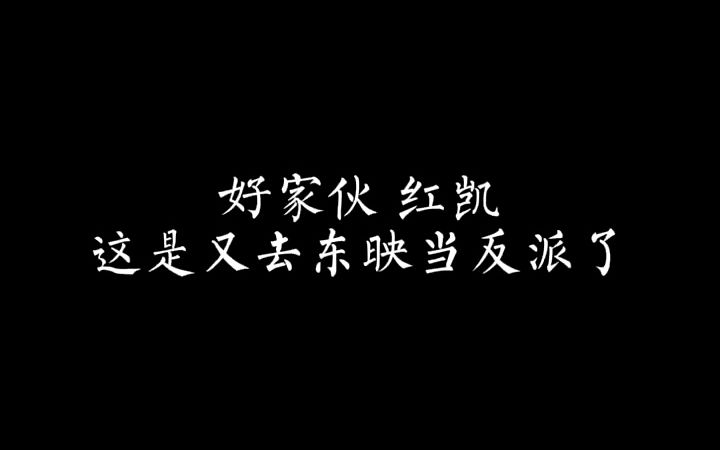 好家伙 红凯
这是又去东映当反派了